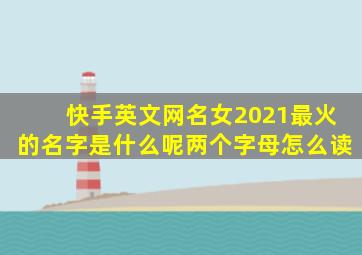 快手英文网名女2021最火的名字是什么呢两个字母怎么读